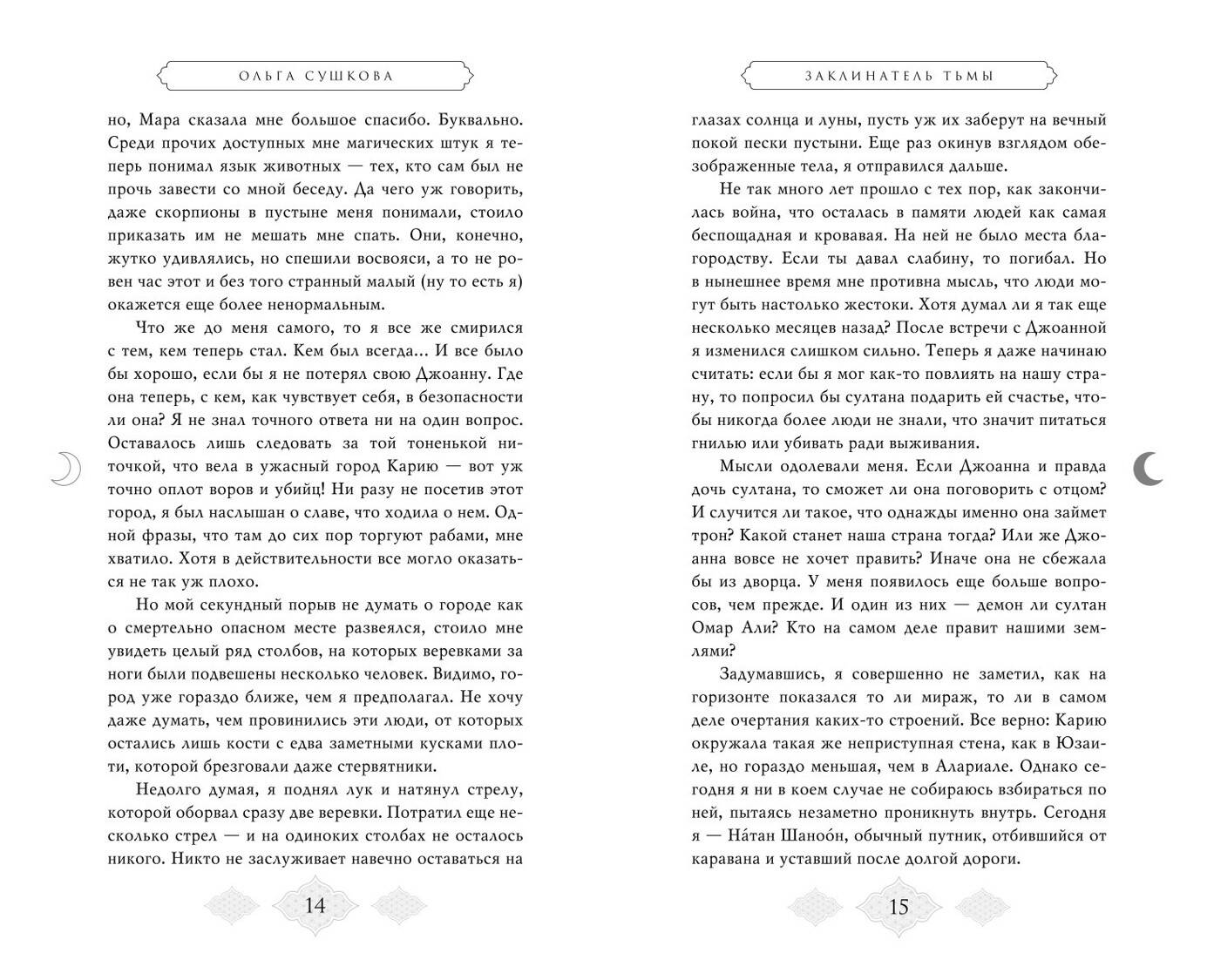 ОЛЬГА СУШКОВА

но, Мара сказала мне большое спасибо. Буквально. Среди прочих доступных мне магических штук я теперь понимал язык животных — тех, кто сам был не прочь завести со мной беседу. Да чего уж говорить, даже скорпионы в пустыне меня понимали, стоило приказать им не мешать мне спать. Они, конечно, жутко удивлялись, но спешили восвояси, а то не ровен час этот и без того странный малый (ну то есть я) окажется еще более ненормальным.

Что же до меня самого, то я все же смирился с тем, кем теперь стал. Кем был всегда... И все было бы хорошо, если бы я не потерял свою Джоанну. Где она теперь, с кем, как чувствует себя, в безопасности ли она? Я не знал точного ответа ни на один вопрос. Оставалось лишь следовать за той тоненькой ниточкой, что вела в ужасный город Карию — вот уж точно оплот воров и убийц! Ни разу не посетив этот город, я был наслышан о славе, что ходила о нем. Одной фразы, что там до сих пор торгуют рабами, мне хватило. Хотя в действительности все могло оказаться не так уж плохо.

Но мой секундный порыв не думать о городе как о смертельно опасном месте развеялся, стоило мне увидеть целый ряд столбов, на которых веревками за ноги были подвешены несколько человек. Видимо, город уже гораздо ближе, чем я предполагал. Не хочу даже думать, чем провинились эти люди, от которых остались лишь кости с едва заметными кусками плоти, которой брезговали даже стервятники.

Недолго думая, я поднял лук и натянул стрелу, которой оборвал сразу две веревки. Потратил еще несколько стрел — и на одиноких столбах не осталось никого. Никто не заслуживает навечно оставаться на

14

ЗАКЛИНАТЕЛЬ ТЬМЫ

глазах солнца и луны, пусть уж их заберут на вечный покой пески пустыни. Еще раз окинув взглядом обезображенные тела, я отправился дальше.

Не так много лет прошло с тех пор, как закончилась война, что осталась в памяти людей как самая беспощадная и кровавая. На ней не было места благородству. Если ты давал слабину, то погибал. Но в нынешнее время мне противна мысль, что люди могут быть настолько жестоки. Хотя думал ли я так еще несколько месяцев назад? После встречи с Джоанной я изменился слишком сильно. Теперь я даже начинаю считать: если бы я мог как-то повлиять на нашу страну, то попросил бы султана подарить ей счастье, чтобы никогда более люди не знали, что значит питаться гнилью или убивать ради выживания.

Мысли одолевали меня. Если Джоанна и правда дочь султана, то сможет ли она поговорить с отцом? И случится ли такое, что однажды именно она займет трон? Какой станет наша страна тогда? Или же Джоанна вовсе не хочет править? Иначе она не сбежала бы из дворца. У меня появилось еще больше вопросов, чем прежде. И один из них — демон ли султан Омар Али? Кто на самом деле правит нашими землями?

Задумавшись, я совершенно не заметил, как на горизонте показался то ли мираж, то ли в самом деле очертания каких-то строений. Все верно: Карию окружала такая же неприступная стена, как в Юзаиле, но гораздо меньшая, чем в Алариале. Однако сегодня я ни в коем случае не собираюсь взбираться по ней, пытаясь незаметно проникнуть внутрь. Сегодня я — На́тан Шано́н, обычный путник, отбившийся от каравана и уставший после долгой дороги.

15